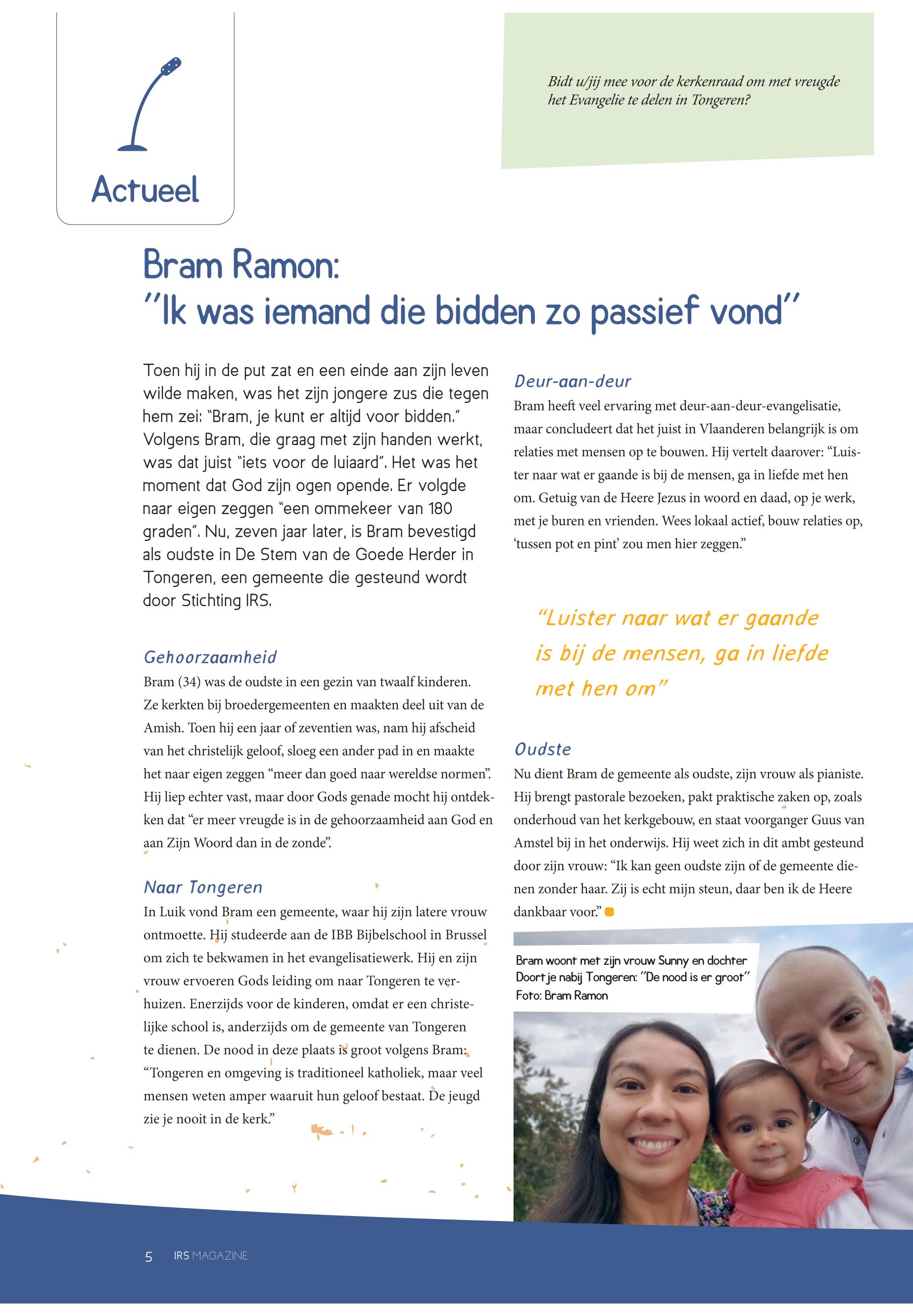 Actueel

Bidt u/jij mee voor de kerkenraad om met vreugde het Evangelie te delen in Tongeren?

Bram Ramon:
"Ik was iemand die bidden zo passief vond"

Toen hij in de put zat en een einde aan zijn leven wilde maken, was het zijn jongere zus die tegen hem zei: "Bram, je kunt er altijd voor bidden." Volgens Bram, die graag met zijn handen werkt, was dat juist "iets voor de luiaard". Het was het moment dat God zijn ogen opende. Er volgde naar eigen zeggen "een ommekeer van 180 graden". Nu, zeven jaar later, is Bram bevestigd als oudste in De Stem van de Goede Herder in Tongeren, een gemeente die gesteund wordt door Stichting IRS.

Gehoorzaamheid
Bram (34) was de oudste in een gezin van twaalf kinderen. Ze kerkten bij broedergemeenten en maakten deel uit van de Amish. Toen hij een jaar of zeventien was, nam hij afscheid van het christelijk geloof, sloeg een ander pad in en maakte het naar eigen zeggen "meer dan goed naar wereldse normen". Hij liep echter vast, maar door Gods genade mocht hij ontdekken dat "er meer vreugde is in de gehoorzaamheid aan God en aan Zijn Woord dan in de zonde".

Naar Tongeren
In Luik vond Bram een gemeente, waar hij zijn latere vrouw ontmoette. Hij studeerde aan de IBB Bijbelschool in Brussel om zich te bekwamen in het evangelisatiewerk. Hij en zijn vrouw ervoeren Gods leiding om naar Tongeren te verhuizen. Enerzijds voor de kinderen, omdat er een christelijke school is, anderzijds om de gemeente van Tongeren te dienen. De nood in deze plaats is groot volgens Bram: "Tongeren en omgeving is traditioneel katholiek, maar veel mensen weten amper waaruit hun geloof bestaat. De jeugd zie je nooit in de kerk."

Deur-aan-deur
Bram heeft veel ervaring met deur-aan-deur-evangelisatie, maar concludeert dat het juist in Vlaanderen belangrijk is om relaties met mensen op te bouwen. Hij vertelt daarover: "Luister naar wat er gaande is bij de mensen, ga in liefde met hen om. Getuig van de Heere Jezus in woord en daad, op je werk, met je buren en vrienden. Wees lokaal actief, bouw relaties op, 'tussen pot en pint' zou men hier zeggen."

"Luister naar wat er gaande is bij de mensen, ga in liefde met hen om"

Oudste
Nu dient Bram de gemeente als oudste, zijn vrouw als pianiste. Hij brengt pastorale bezoeken, pakt praktische zaken op, zoals onderhoud van het kerkgebouw, en staat voorganger Guus van Amstel bij in het onderwijs. Hij weet zich in dit ambt gesteund door zijn vrouw: "Ik kan geen oudste zijn of de gemeente dienen zonder haar. Zij is echt mijn steun, daar ben ik de Heere dankbaar voor."

Bram woont met zijn vrouw Sunny en dochter Doortje nabij Tongeren: "De nood is er groot"
Foto: Bram Ramon

5 IRS MAGAZINE